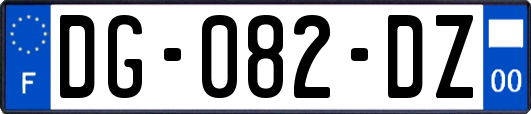 F
DG-082-DZ
00